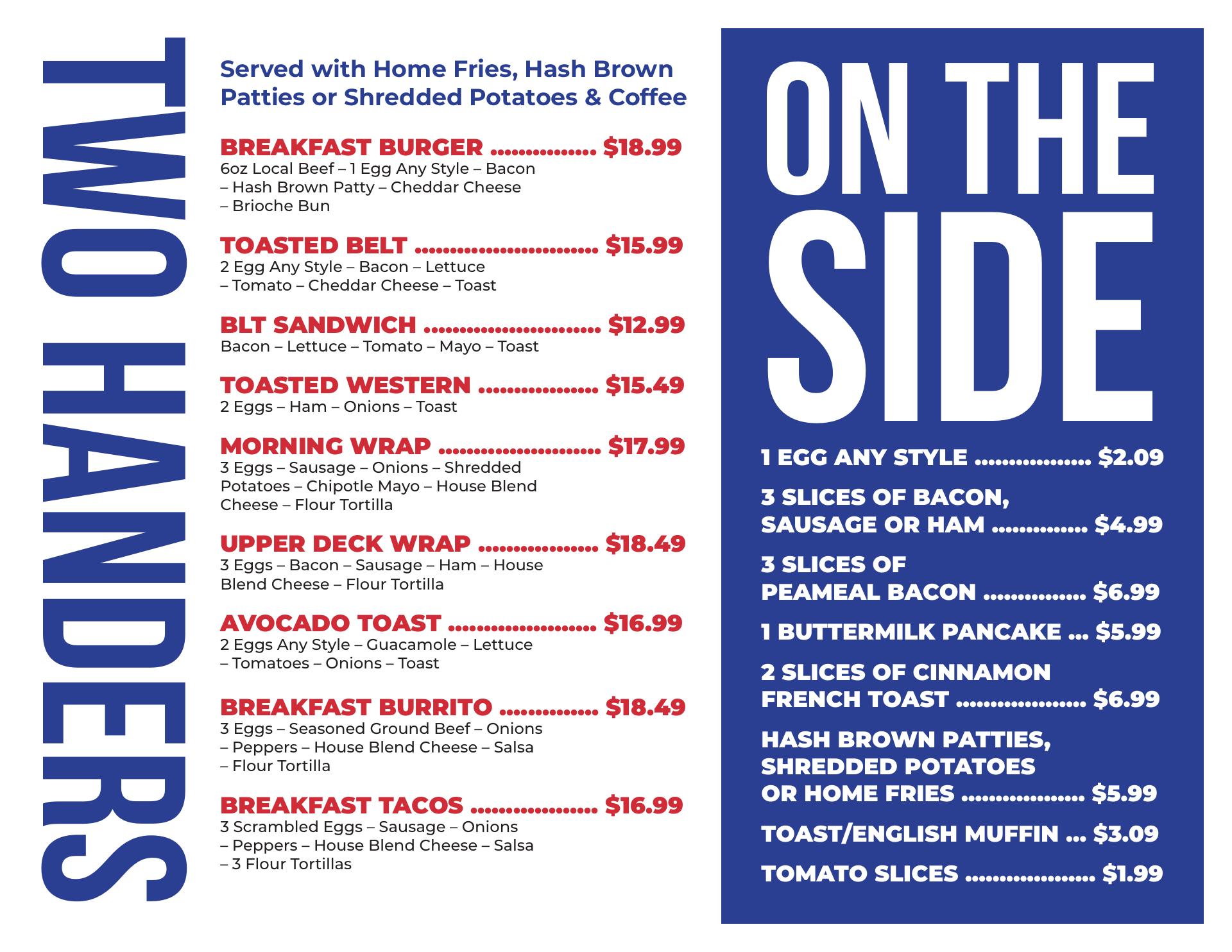 TWO HANDERS

Served with Home Fries, Hash Brown Patties or Shredded Potatoes & Coffee

BREAKFAST BURGER $18.99
6oz Local Beef – 1 Egg Any Style – Bacon – Hash Brown Patty – Cheddar Cheese – Brioche Bun

TOASTED BELT $15.99
2 Egg Any Style – Bacon – Lettuce – Tomato – Cheddar Cheese – Toast

BLT SANDWICH $12.99
Bacon – Lettuce – Tomato – Mayo – Toast

TOASTED WESTERN $15.49
2 Eggs – Ham – Onions – Toast

MORNING WRAP $17.99
3 Eggs – Sausage – Onions – Shredded Potatoes – Chipotle Mayo – House Blend Cheese – Flour Tortilla

UPPER DECK WRAP $18.49
3 Eggs – Bacon – Sausage – Ham – House Blend Cheese – Flour Tortilla

AVOCADO TOAST $16.99
2 Eggs Any Style – Guacamole – Lettuce – Tomatoes – Onions – Toast

BREAKFAST BURRITO $18.49
3 Eggs – Seasoned Ground Beef – Onions – Peppers – House Blend Cheese – Salsa – Flour Tortilla

BREAKFAST TACOS $16.99
3 Scrambled Eggs – Sausage – Onions – Peppers – House Blend Cheese – Salsa – 3 Flour Tortillas

ON THE SIDE

1 EGG ANY STYLE $2.09

3 SLICES OF BACON, SAUSAGE OR HAM $4.99

3 SLICES OF PEAMEAL BACON $6.99

1 BUTTERMILK PANCAKE $5.99

2 SLICES OF CINNAMON FRENCH TOAST $6.99

HASH BROWN PATTIES, SHREDDED POTATOES OR HOME FRIES $5.99

TOAST/ENGLISH MUFFIN $3.09

TOMATO SLICES $1.99